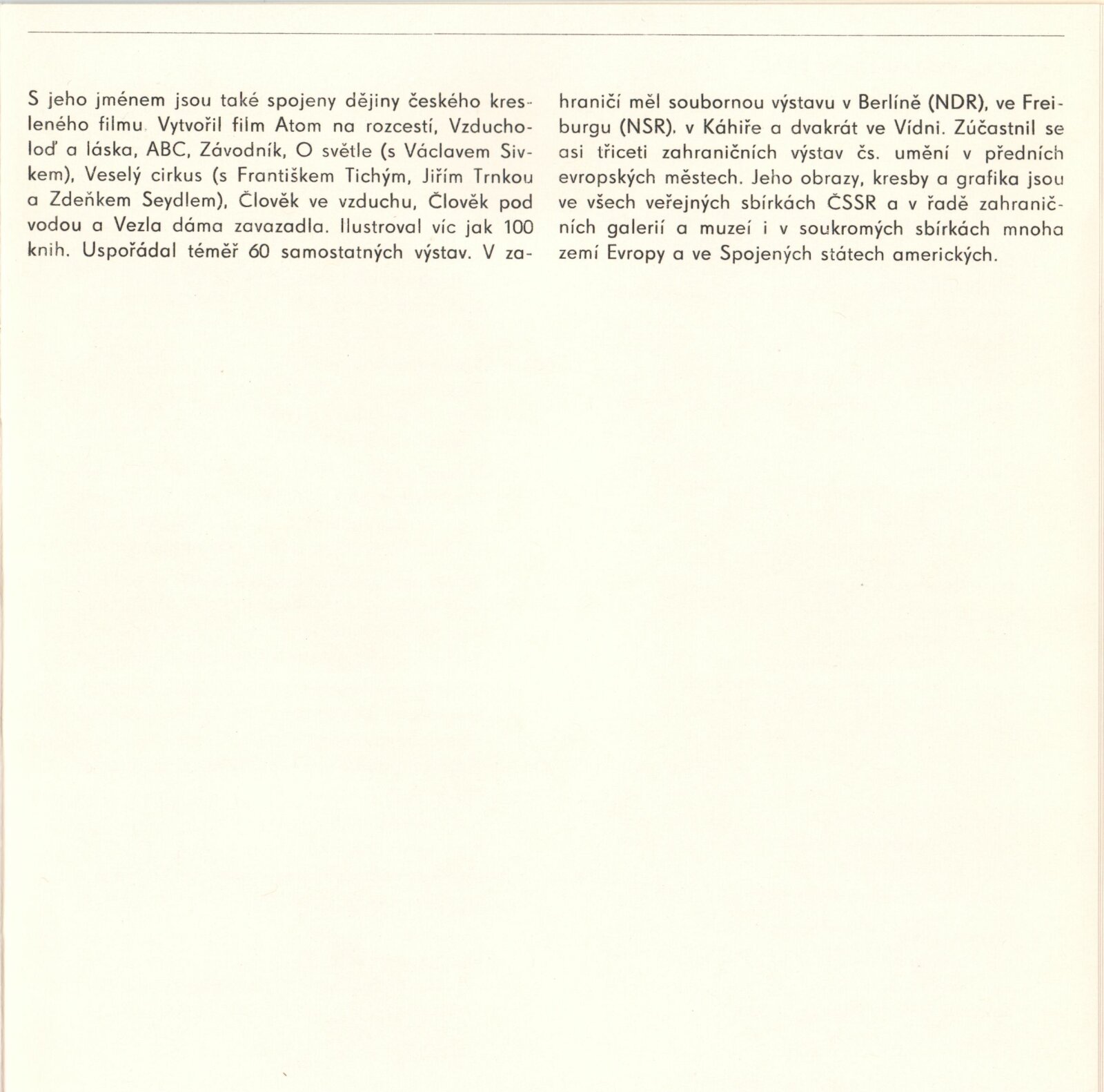 S jeho jménem jsou také spojeny dějiny českého kresleného filmu. Vytvořil film Atom na rozcestí, Vzducholoď a láska, ABC, Závodník, O světle (s Václavem Sivkem), Veselý cirkus (s Františkem Tichým, Jiřím Trnkou a Zdeňkem Seydlem), Člověk ve vzduchu, Člověk pod vodou a Vezla dáma zavazadla. Ilustroval víc jak 100 knih. Uspořádal téměř 60 samostatných výstav. V zahraničí měl soubornou výstavu v Berlíně (NDR), ve Freiburgu (NSR), v Káhiře a dvakrát ve Vídni. Zúčastnil se asi třiceti zahraničních výstav čs. umění v předních evropských městech. Jeho obrazy, kresby a grafika jsou ve všech veřejných sbírkách ČSSR a v řadě zahraničních galerií a muzeí i v soukromých sbírkách mnoha zemí Evropy a ve Spojených státech amerických.